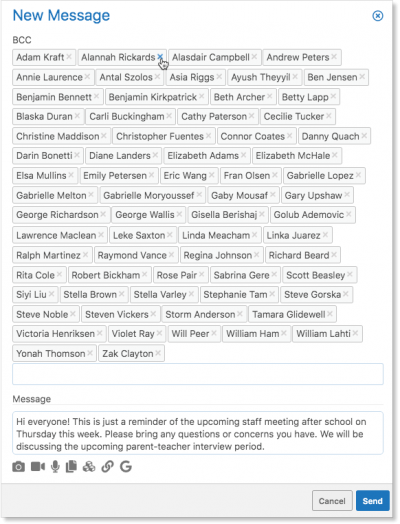 New Message

BCC

Adam Kraft × Alannah Rickards × Alasdair Campbell × Andrew Peters × Annie Laurence × Antal Szolos × Asia Riggs × Ayush Theyyil × Ben Jensen × Benjamin Bennett × Benjamin Kirkpatrick × Beth Archer × Betty Lapp × Blaska Duran × Carli Buckingham × Cathy Paterson × Cecilie Tucker × Christine Maddison × Christopher Fuentes × Connor Coates × Danny Quach × Darin Bonetti × Diane Landers × Elizabeth Adams × Elizabeth McHale × Elsa Mullins × Emily Petersen × Eric Wang × Fran Olsen × Gabrielle Lopez × Gabrielle Melton × Gabrielle Moryoussef × Gaby Mousaf × Gary Upshaw × George Richardson × George Wallis × Gisella Berishaj × Golub Ademovic × Lawrence Maclean × Leke Saxton × Linda Meacham × Linka Juarez × Ralph Martinez × Raymond Vance × Regina Johnson × Richard Beard × Rita Cole × Robert Bickham × Rose Pair × Sabrina Gere × Scott Beasley × Siyi Liu × Stella Brown × Stella Varley × Stephanie Tam × Steve Gorska × Steve Noble × Steven Vickers × Storm Anderson × Tamara Glidewell × Victoria Henriksen × Violet Ray × Will Peer × William Ham × William Lahti × Yonah Thomson × Zak Clayton ×

Message

Hi everyone! This is just a reminder of the upcoming staff meeting after school on Thursday this week. Please bring any questions or concerns you have. We will be discussing the upcoming parent-teacher interview period.

Cancel Send